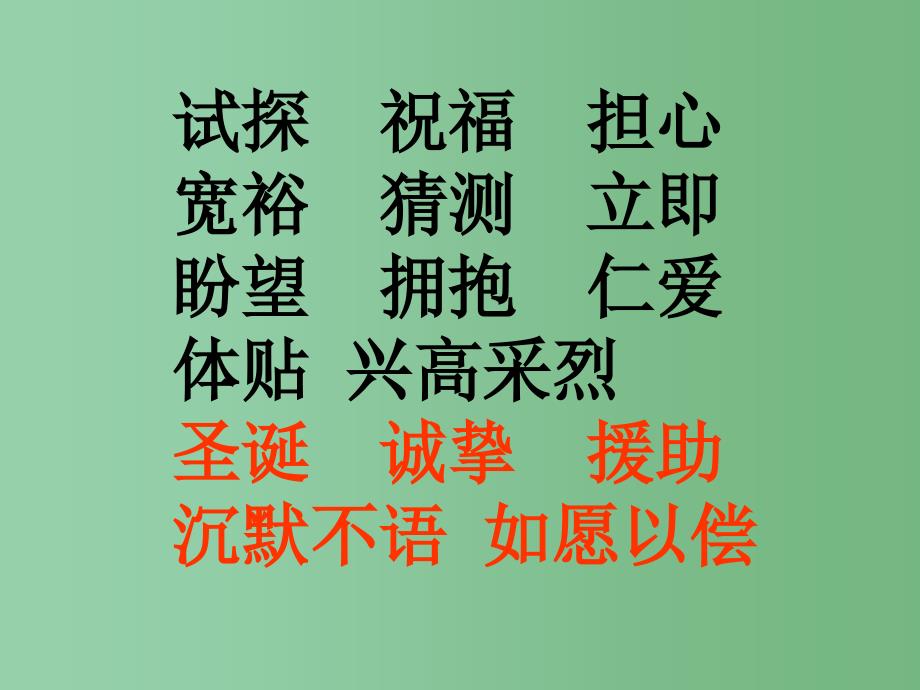 试探　祝福　担心
宽裕　猜测　立即
盼望　拥抱　仁爱
体贴　兴高采烈
圣诞　诚挚　援助
沉默不语　如愿以偿